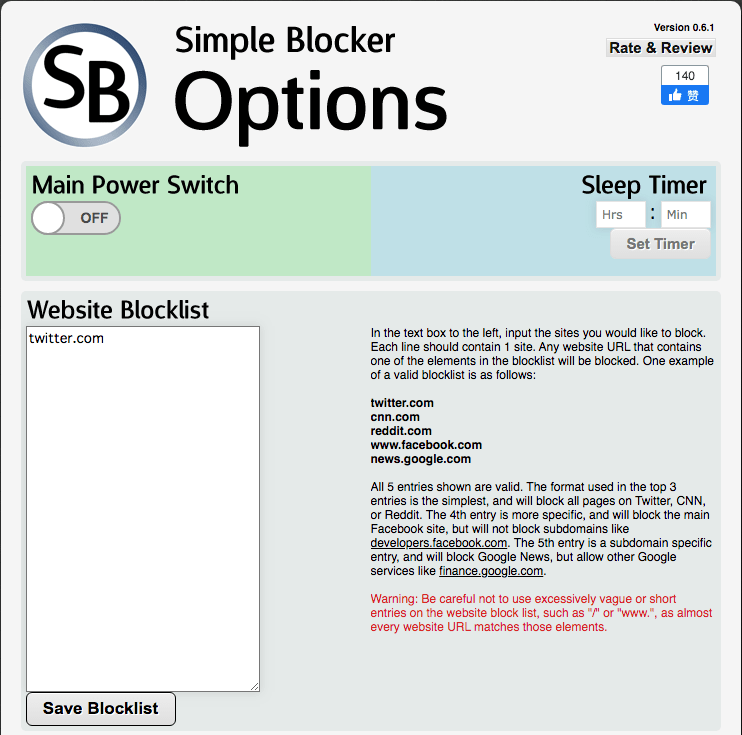 SB

Simple Blocker

Options

Version 0.6.1

Rate & Review

140

赞

Main Power Switch

OFF

Sleep Timer

Hrs : Min

Set Timer

Website Blocklist

twitter.com

Save Blocklist

In the text box to the left, input the sites you would like to block. Each line should contain 1 site. Any website URL that contains one of the elements in the blocklist will be blocked. One example of a valid blocklist is as follows:

twitter.com
cnn.com
reddit.com
www.facebook.com
news.google.com

All 5 entries shown are valid. The format used in the top 3 entries is the simplest, and will block all pages on Twitter, CNN, or Reddit. The 4th entry is more specific, and will block the main Facebook site, but will not block subdomains like developers.facebook.com. The 5th entry is a subdomain specific entry, and will block Google News, but allow other Google services like finance.google.com.

Warning: Be careful not to use excessively vague or short entries on the website block list, such as "/" or "www.", as almost every website URL matches those elements.